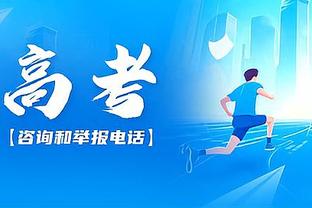 高考

【咨询和举报电话】